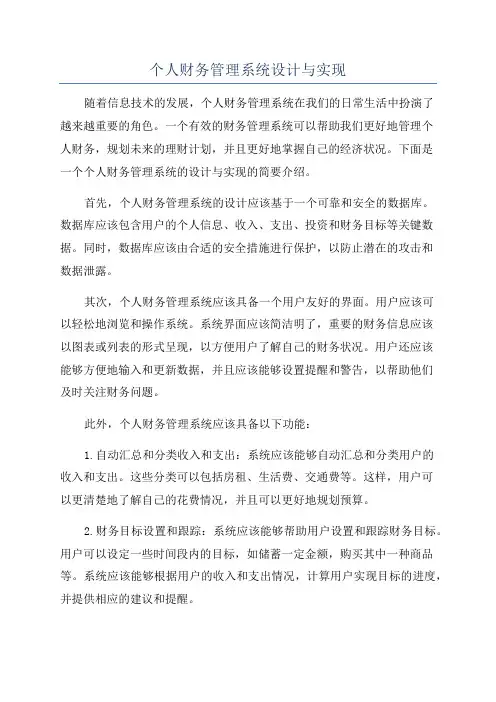 个人财务管理系统设计与实现

随着信息技术的发展，个人财务管理系统在我们的日常生活中扮演了越来越重要的角色。一个有效的财务管理系统可以帮助我们更好地管理个人财务，规划未来的理财计划，并且更好地掌握自己的经济状况。下面是一个个人财务管理系统的设计与实现的简要介绍。

首先，个人财务管理系统的设计应该基于一个可靠和安全的数据库。数据库应该包含用户的个人信息、收入、支出、投资和财务目标等关键数据。同时，数据库应该由合适的安全措施进行保护，以防止潜在的攻击和数据泄露。

其次，个人财务管理系统应该具备一个用户友好的界面。用户应该可以轻松地浏览和操作系统。系统界面应该简洁明了，重要的财务信息应该以图表或列表的形式呈现，以方便用户了解自己的财务状况。用户还应该能够方便地输入和更新数据，并且应该能够设置提醒和警告，以帮助他们及时关注财务问题。

此外，个人财务管理系统应该具备以下功能：

1.自动汇总和分类收入和支出：系统应该能够自动汇总和分类用户的收入和支出。这些分类可以包括房租、生活费、交通费等。这样，用户可以更清楚地了解自己的花费情况，并且可以更好地规划预算。

2.财务目标设置和跟踪：系统应该能够帮助用户设置和跟踪财务目标。用户可以设定一些时间段内的目标，如储蓄一定金额，购买其中一种商品等。系统应该能够根据用户的收入和支出情况，计算用户实现目标的进度，并提供相应的建议和提醒。